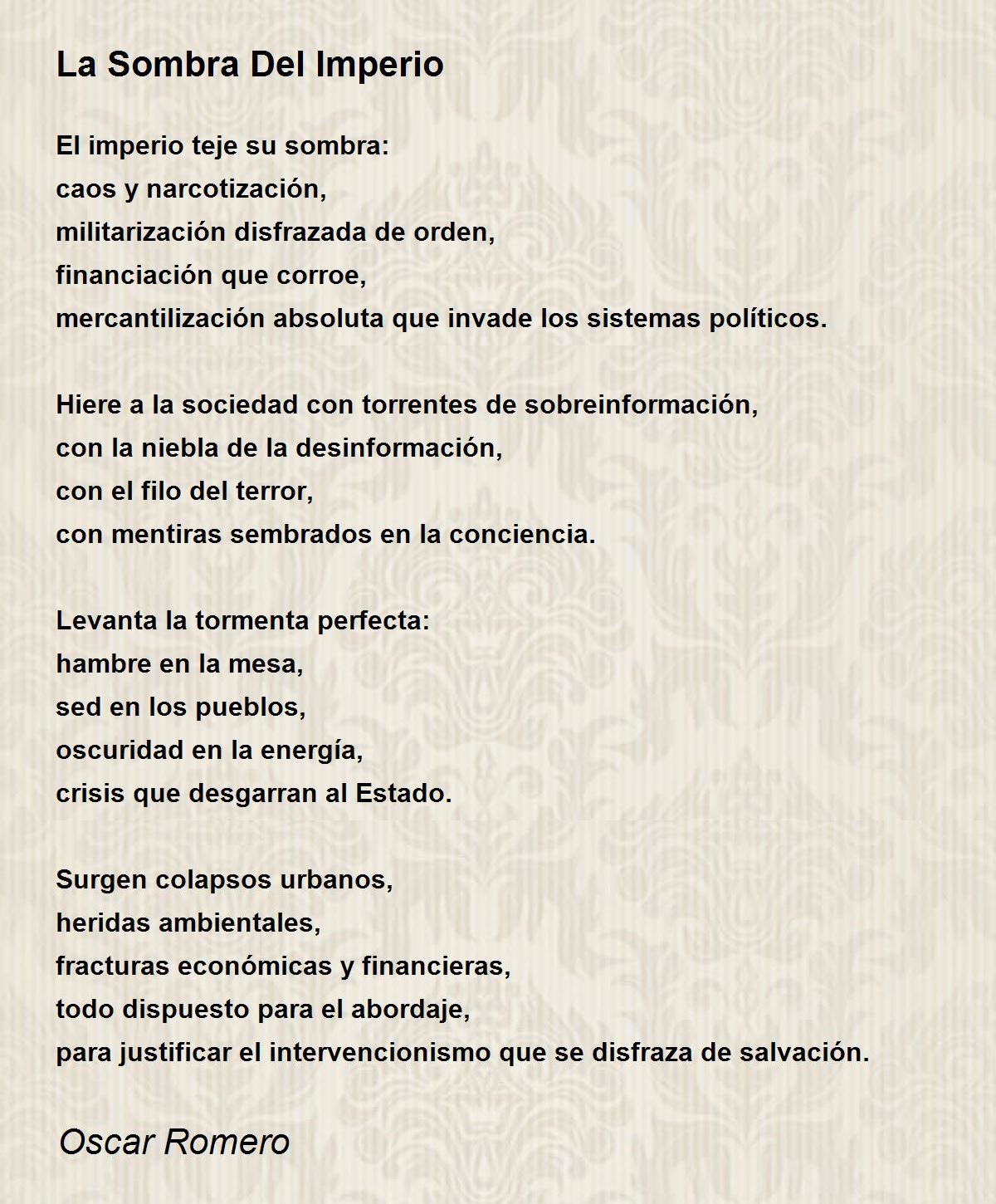 La Sombra Del Imperio

El imperio teje su sombra:
caos y narcotización,
militarización disfrazada de orden,
financiación que corroe,
mercantilización absoluta que invade los sistemas políticos.

Hiere a la sociedad con torrentes de sobreinformación,
con la niebla de la desinformación,
con el filo del terror,
con mentiras sembrados en la conciencia.

Levanta la tormenta perfecta:
hambre en la mesa,
sed en los pueblos,
oscuridad en la energía,
crisis que desgarran al Estado.

Surgen colapsos urbanos,
heridas ambientales,
fracturas económicas y financieras,
todo dispuesto para el abordaje,
para justificar el intervencionismo que se disfraza de salvación.

Oscar Romero